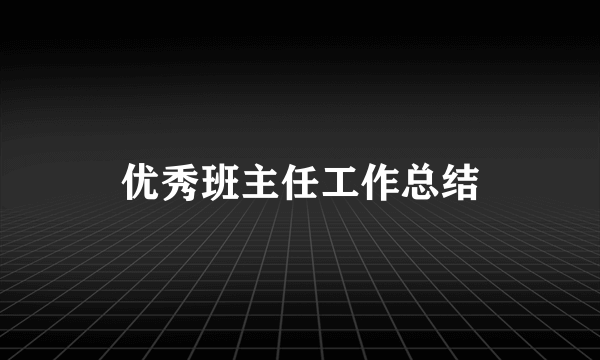 优秀班主任工作总结